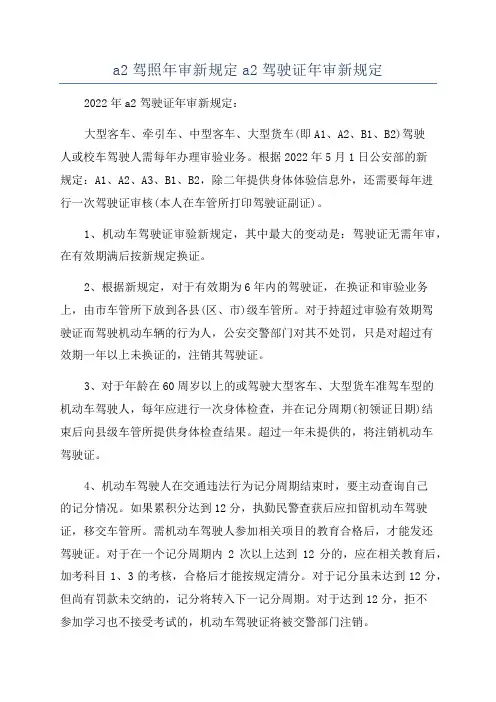 a2 驾照年审新规定 a2 驾驶证年审新规定

2022 年 a2 驾驶证年审新规定：

大型客车、牵引车、中型客车、大型货车(即 A1、A2、B1、B2)驾驶人或校车驾驶人需每年办理审验业务。根据 2022 年 5 月 1 日公安部的新规定：A1、A2、A3、B1、B2，除二年提供身体体验信息外，还需要每年进行一次驾驶证审核(本人在车管所打印驾驶证副证)。

1、机动车驾驶证审验新规定，其中最大的变动是：驾驶证无需年审，在有效期满后按新规定换证。

2、根据新规定，对于有效期为 6 年内的驾驶证，在换证和审验业务上，由市车管所下放到各县(区、市)级车管所。对于持超过审验有效期驾驶证而驾驶机动车辆的行为人，公安交警部门对其不处罚，只是对超过有效期一年以上未换证的，注销其驾驶证。

3、对于年龄在 60 周岁以上的或驾驶大型客车、大型货车准驾车型的机动车驾驶人，每年应进行一次身体检查，并在记分周期(初领证日期)结束后向县级车管所提供身体检查结果。超过一年未提供的，将注销机动车驾驶证。

4、机动车驾驶人在交通违法行为记分周期结束时，要主动查询自己的记分情况。如果累积分达到 12 分，执勤民警查获后应扣留机动车驾驶证，移交车管所。需机动车驾驶人参加相关项目的教育合格后，才能发还驾驶证。对于在一个记分周期内 2 次以上达到 12 分的，应在相关教育后，加考科目 1、3 的考核，合格后才能按规定清分。对于记分虽未达到 12 分，但尚有罚款未交纳的，记分将转入下一记分周期。对于达到 12 分，拒不参加学习也不接受考试的，机动车驾驶证将被交警部门注销。